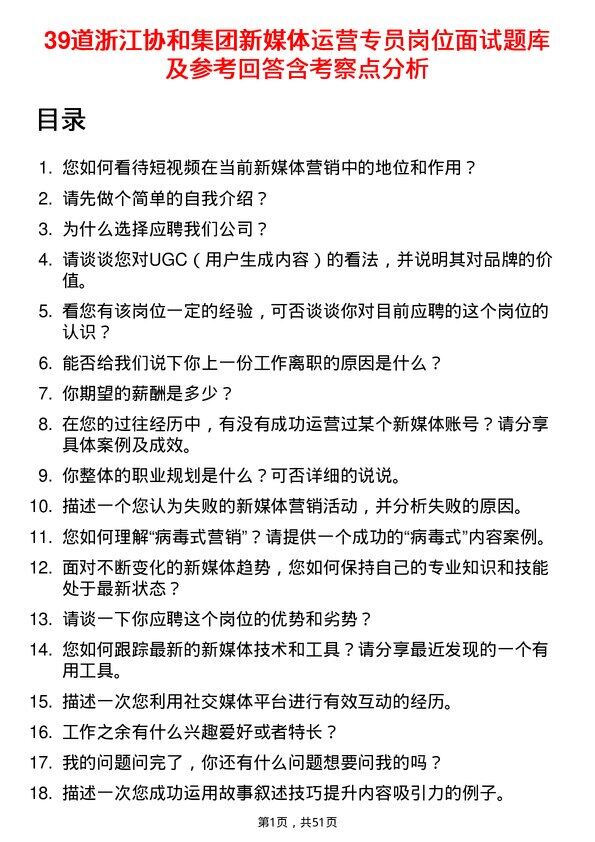 39道浙江协和集团新媒体运营专员岗位面试题库及参考回答含考察点分析

目录

1. 您如何看待短视频在当前新媒体营销中的地位和作用？
2. 请先做个简单的自我介绍？
3. 为什么选择应聘我们公司？
4. 请谈谈您对UGC（用户生成内容）的看法，并说明其对品牌的价值。
5. 看您有该岗位一定的经验，可否谈谈你对目前应聘的这个岗位的认识？
6. 能否给我们说下你上一份工作离职的原因是什么？
7. 你期望的薪酬是多少？
8. 在您的过往经历中，有没有成功运营过某个新媒体账号？请分享具体案例及成效。
9. 你整体的职业规划是什么？可否详细的说说。
10. 描述一个您认为失败的新媒体营销活动，并分析失败的原因。
11. 您如何理解“病毒式营销”？请提供一个成功的“病毒式”内容案例。
12. 面对不断变化的新媒体趋势，您如何保持自己的专业知识和技能处于最新状态？
13. 请谈一下你应聘这个岗位的优势和劣势？
14. 您如何跟踪最新的新媒体技术和工具？请分享最近发现的一个有用工具。
15. 描述一次您利用社交媒体平台进行有效互动的经历。
16. 工作之余有什么兴趣爱好或者特长？
17. 我的问题问完了，你还有什么问题想要问我的吗？
18. 描述一次您成功运用故事叙述技巧提升内容吸引力的例子。

第1页，共51页